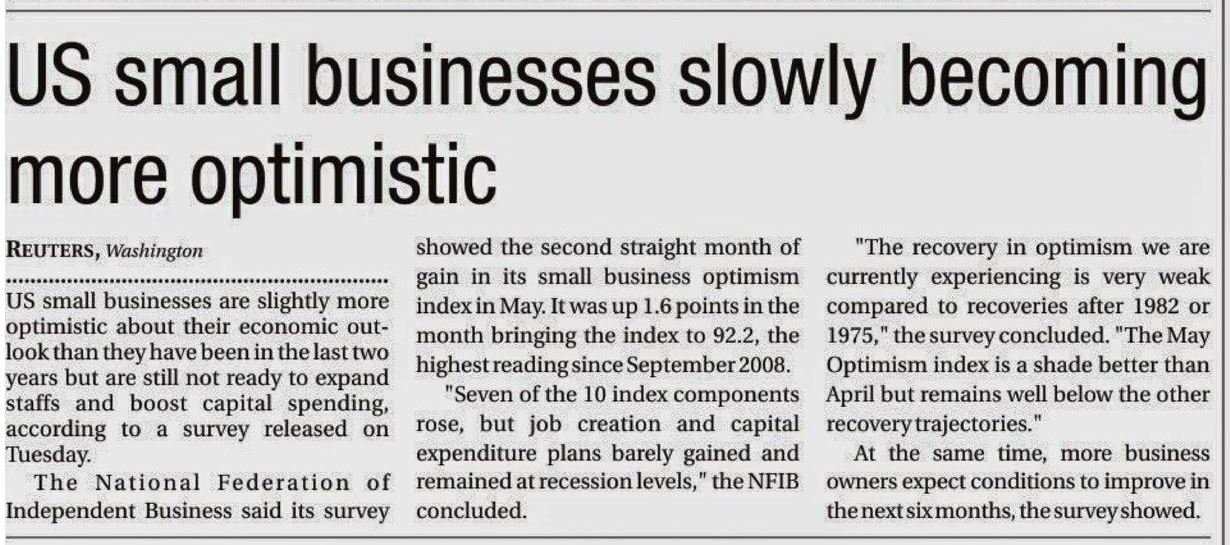 US small businesses slowly becoming more optimistic

REUTERS, Washington

US small businesses are slightly more optimistic about their economic outlook than they have been in the last two years but are still not ready to expand staffs and boost capital spending, according to a survey released on Tuesday.

The National Federation of Independent Business said its survey showed the second straight month of gain in its small business optimism index in May. It was up 1.6 points in the month bringing the index to 92.2, the highest reading since September 2008.

"Seven of the 10 index components rose, but job creation and capital expenditure plans barely gained and remained at recession levels," the NFIB concluded.

"The recovery in optimism we are currently experiencing is very weak compared to recoveries after 1982 or 1975," the survey concluded. "The May Optimism index is a shade better than April but remains well below the other recovery trajectories."

At the same time, more business owners expect conditions to improve in the next six months, the survey showed.